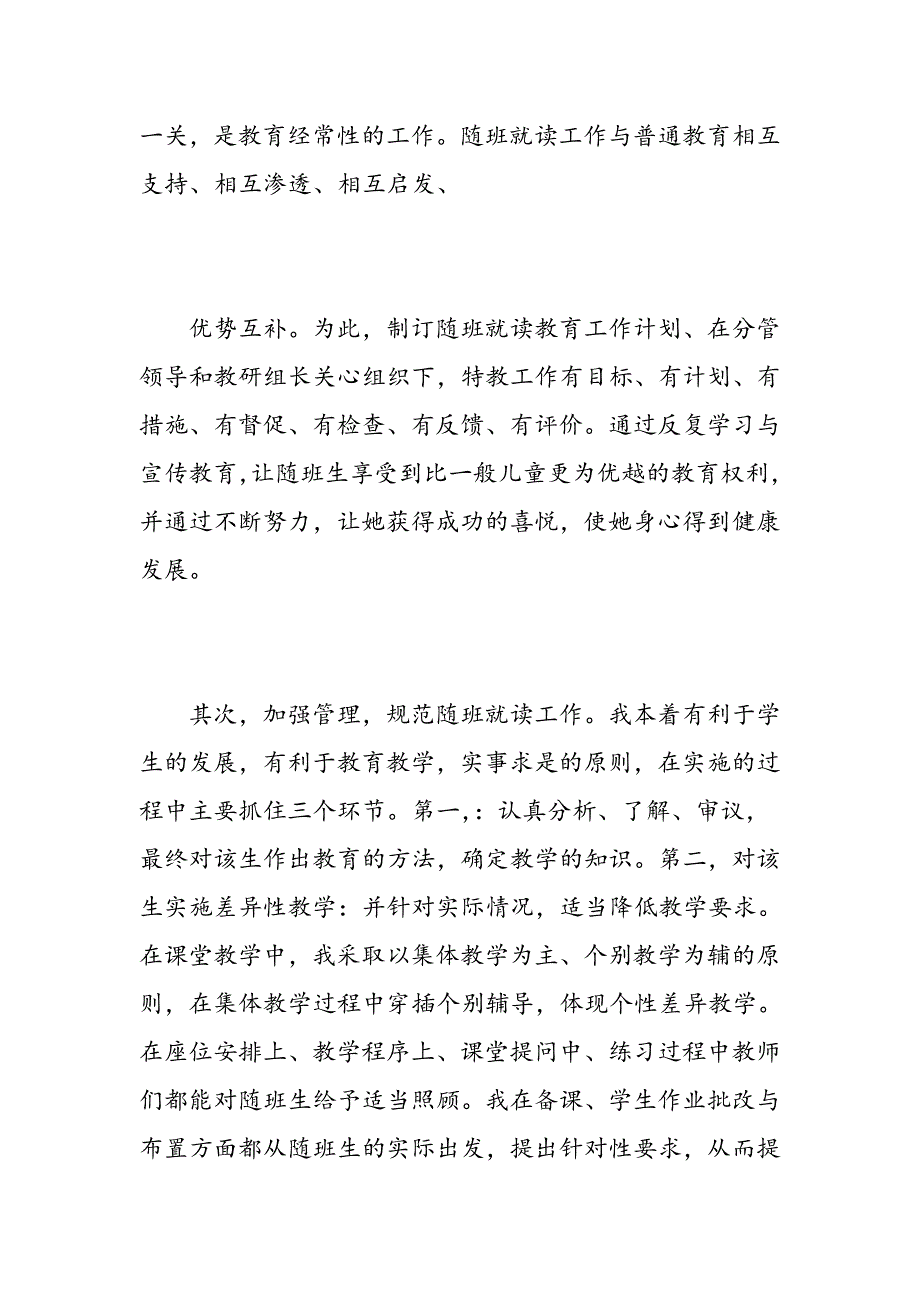 一关，是教育经常性的工作。随班就读工作与普通教育相互支持、相互渗透、相互启发、

优势互补。为此，制订随班就读教育工作计划、在分管领导和教研组长关心组织下，特教工作有目标、有计划、有措施、有督促、有检查、有反馈、有评价。通过反复学习与宣传教育,让随班生享受到比一般儿童更为优越的教育权利，并通过不断努力，让她获得成功的喜悦，使她身心得到健康发展。

其次，加强管理，规范随班就读工作。我本着有利于学生的发展，有利于教育教学，实事求是的原则，在实施的过程中主要抓住三个环节。第一,：认真分析、了解、审议，最终对该生作出教育的方法，确定教学的知识。第二，对该生实施差异性教学：并针对实际情况，适当降低教学要求。在课堂教学中，我采取以集体教学为主、个别教学为辅的原则，在集体教学过程中穿插个别辅导，体现个性差异教学。在座位安排上、教学程序上、课堂提问中、练习过程中教师们都能对随班生给予适当照顾。我在备课、学生作业批改与布置方面都从随班生的实际出发，提出针对性要求，从而提